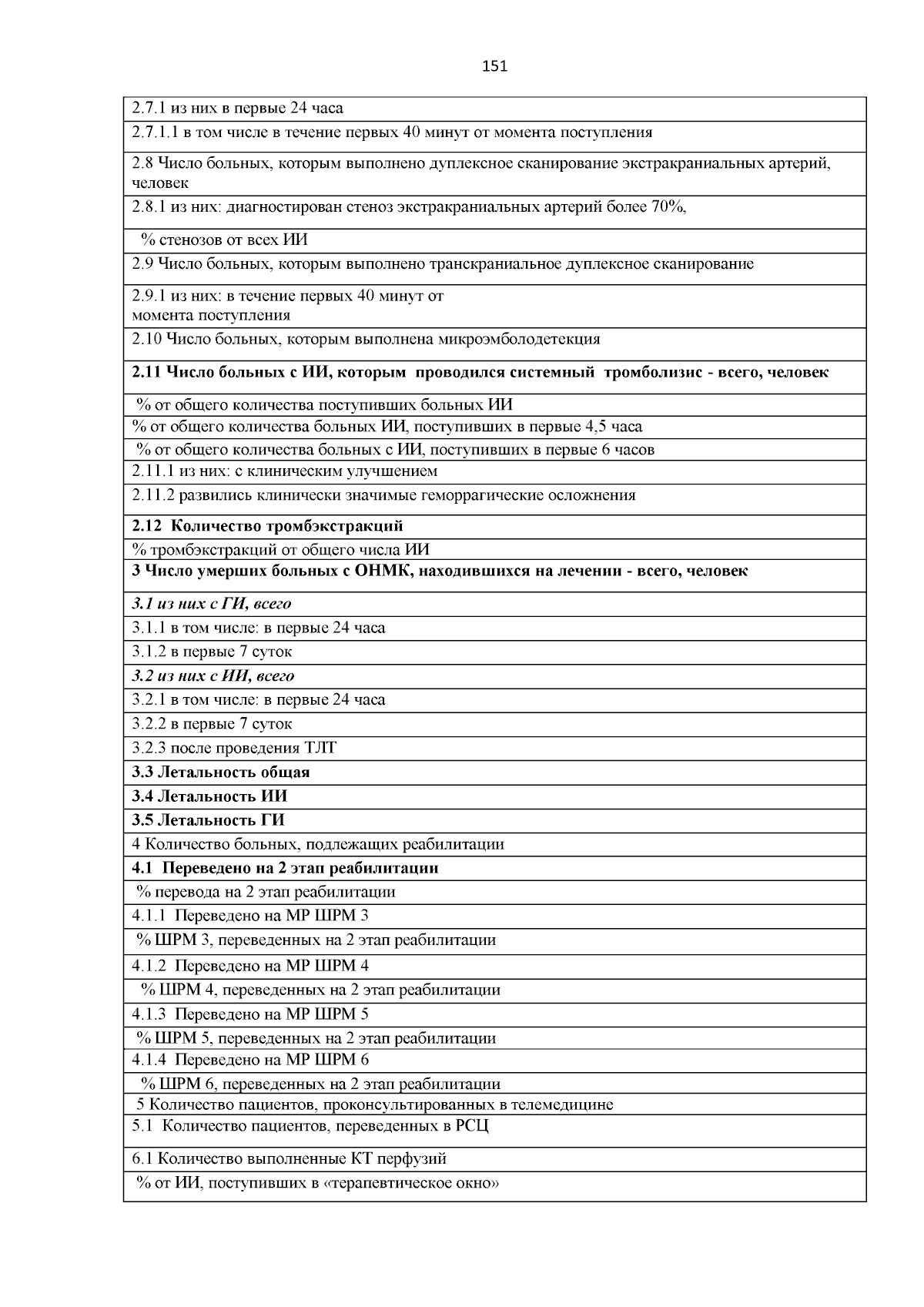 151

| 2.7.1 из них в первые 24 часа |
|---|
| 2.7.1.1 в том числе в течение первых 40 минут от момента поступления |
| 2.8 Число больных, которым выполнено дуплексное сканирование экстракраниальных артерий, человек |
| 2.8.1 из них: диагностирован стеноз экстракраниальных артерий более 70%, |
| % стенозов от всех ИИ |
| 2.9 Число больных, которым выполнено транскраниальное дуплексное сканирование |
| 2.9.1 из них: в течение первых 40 минут от момента поступления |
| 2.10 Число больных, которым выполнена микроэмболодетекция |
| **2.11 Число больных с ИИ, которым проводился системный тромболизис - всего, человек** |
| % от общего количества поступивших больных ИИ |
| % от общего количества больных ИИ, поступивших в первые 4,5 часа |
| % от общего количества больных с ИИ, поступивших в первые 6 часов |
| 2.11.1 из них: с клиническим улучшением |
| 2.11.2 развились клинически значимые геморрагические осложнения |
| **2.12 Количество тромбэкстракций** |
| % тромбэкстракций от общего числа ИИ |
| **3 Число умерших больных с ОНМК, находившихся на лечении - всего, человек** |
| ***3.1 из них с ГИ, всего*** |
| 3.1.1 в том числе: в первые 24 часа |
| 3.1.2 в первые 7 суток |
| ***3.2 из них с ИИ, всего*** |
| 3.2.1 в том числе: в первые 24 часа |
| 3.2.2 в первые 7 суток |
| 3.2.3 после проведения ТЛТ |
| **3.3 Летальность общая** |
| **3.4 Летальность ИИ** |
| **3.5 Летальность ГИ** |
| 4 Количество больных, подлежащих реабилитации |
| **4.1 Переведено на 2 этап реабилитации** |
| % перевода на 2 этап реабилитации |
| 4.1.1 Переведено на МР ШРМ 3 |
| % ШРМ 3, переведенных на 2 этап реабилитации |
| 4.1.2 Переведено на МР ШРМ 4 |
| % ШРМ 4, переведенных на 2 этап реабилитации |
| 4.1.3 Переведено на МР ШРМ 5 |
| % ШРМ 5, переведенных на 2 этап реабилитации |
| 4.1.4 Переведено на МР ШРМ 6 |
| % ШРМ 6, переведенных на 2 этап реабилитации |
| 5 Количество пациентов, проконсультированных в телемедицине |
| 5.1 Количество пациентов, переведенных в РСЦ |
| 6.1 Количество выполненные КТ перфузий |
| % от ИИ, поступивших в «терапевтическое окно» |